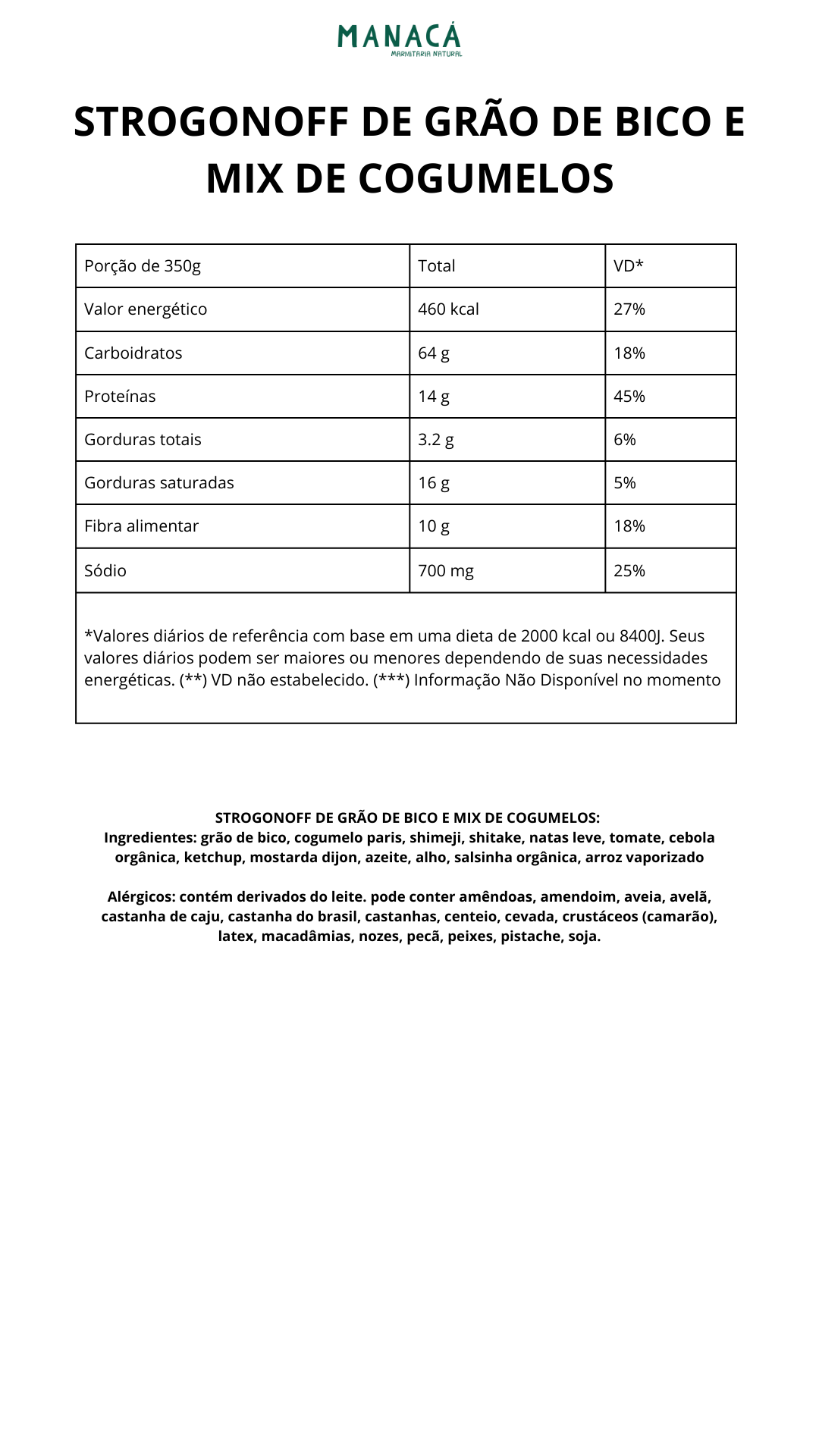 MANACÁ
MARMITARIA NATURAL

STROGONOFF DE GRÃO DE BICO E MIX DE COGUMELOS

| Porção de 350g | Total | VD* |
|---|---|---|
| Valor energético | 460 kcal | 27% |
| Carboidratos | 64 g | 18% |
| Proteínas | 14 g | 45% |
| Gorduras totais | 3.2 g | 6% |
| Gorduras saturadas | 16 g | 5% |
| Fibra alimentar | 10 g | 18% |
| Sódio | 700 mg | 25% |

*Valores diários de referência com base em uma dieta de 2000 kcal ou 8400J. Seus valores diários podem ser maiores ou menores dependendo de suas necessidades energéticas. (**) VD não estabelecido. (***) Informação Não Disponível no momento

STROGONOFF DE GRÃO DE BICO E MIX DE COGUMELOS:
Ingredientes: grão de bico, cogumelo paris, shimeji, shitake, natas leve, tomate, cebola orgânica, ketchup, mostarda dijon, azeite, alho, salsinha orgânica, arroz vaporizado

Alérgicos: contém derivados do leite. pode conter amêndoas, amendoim, aveia, avelã, castanha de caju, castanha do brasil, castanhas, centeio, cevada, crustáceos (camarão), latex, macadâmias, nozes, pecã, peixes, pistache, soja.